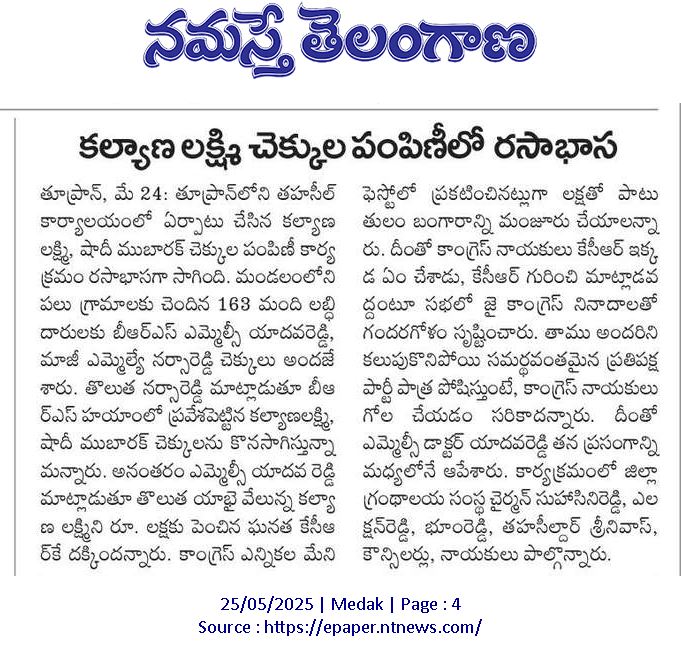 నమస్తే తెలంగాణ

కల్యాణ లక్ష్మి చెక్కుల పంపిణీలో రసాభాస

తూప్రాన్, మే 24: తూప్రాన్‌లోని తహసీల్ కార్యాలయంలో ఏర్పాటు చేసిన కల్యాణ లక్ష్మి, షాదీ ముబారక్ చెక్కుల పంపిణీ కార్యక్రమం రసాభాసగా సాగింది. మండలంలోని పలు గ్రామాలకు చెందిన 163 మంది లబ్ధిదారులకు బీఆర్ఎస్ ఎమ్మెల్సీ యాదవరెడ్డి, మాజీ ఎమ్మెల్యే నర్సారెడ్డి చెక్కులు అందజేశారు. తొలుత నర్సారెడ్డి మాట్లాడుతూ బీఆర్ఎస్ హయాంలో ప్రవేశపెట్టిన కల్యాణలక్ష్మి, షాదీ ముబారక్ చెక్కులను కొనసాగిస్తున్నామన్నారు. అనంతరం ఎమ్మెల్సీ యాదవ రెడ్డి మాట్లాడుతూ తొలుత యాభై వేలున్న కల్యాణ లక్ష్మిని రూ. లక్షకు పెంచిన ఘనత కేసీఆర్‌కే దక్కిందన్నారు. కాంగ్రెస్ ఎన్నికల మేనిఫెస్టోలో ప్రకటించినట్లుగా లక్షతో పాటు తులం బంగారాన్ని మంజూరు చేయాలన్నారు. దీంతో కాంగ్రెస్ నాయకులు కేసీఆర్ ఇక్కడ ఏం చేశాడు, కేసీఆర్ గురించి మాట్లాడవద్దంటూ సభలో జై కాంగ్రెస్ నినాదాలతో గందరగోళం సృష్టించారు. తాము అందరిని కలుపుకొనిపోయి సమర్థవంతమైన ప్రతిపక్ష పార్టీ పాత్ర పోషిస్తుంటే, కాంగ్రెస్ నాయకులు గోల చేయడం సరికాదన్నారు. దీంతో ఎమ్మెల్సీ డాక్టర్ యాదవరెడ్డి తన ప్రసంగాన్ని మధ్యలోనే ఆపేశారు. కార్యక్రమంలో జిల్లా గ్రంథాలయ సంస్థ చైర్మన్ సుహాసినిరెడ్డి, ఎలక్షన్‌రెడ్డి, భూంరెడ్డి, తహసీల్దార్ శ్రీనివాస్, కౌన్సిలర్లు, నాయకులు పాల్గొన్నారు.

25/05/2025 | Medak | Page : 4
Source : https://epaper.ntnews.com/